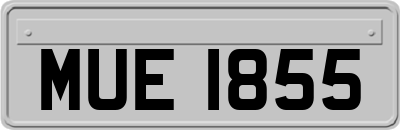 MUE 1855